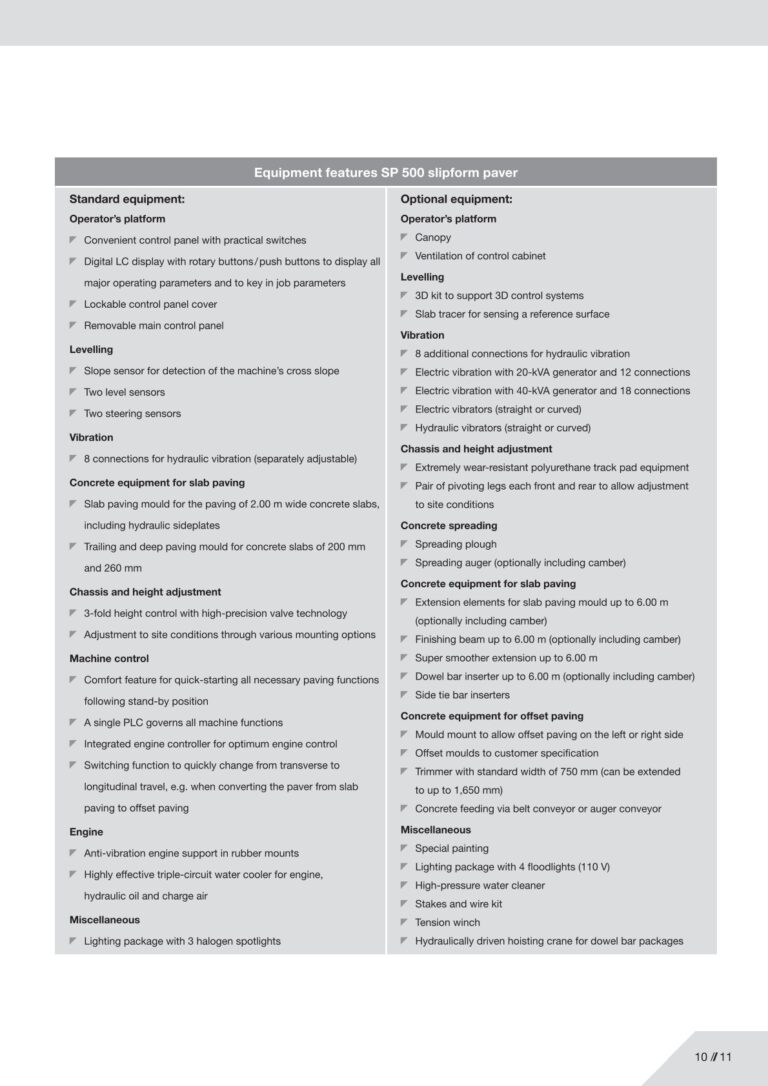 Equipment features SP 500 slipform paver

Standard equipment:

Operator's platform
Convenient control panel with practical switches
Digital LC display with rotary buttons/push buttons to display all major operating parameters and to key in job parameters
Lockable control panel cover
Removable main control panel

Levelling
Slope sensor for detection of the machine's cross slope
Two level sensors
Two steering sensors

Vibration
8 connections for hydraulic vibration (separately adjustable)

Concrete equipment for slab paving
Slab paving mould for the paving of 2.00 m wide concrete slabs, including hydraulic sideplates
Trailing and deep paving mould for concrete slabs of 200 mm and 260 mm

Chassis and height adjustment
3-fold height control with high-precision valve technology
Adjustment to site conditions through various mounting options

Machine control
Comfort feature for quick-starting all necessary paving functions following stand-by position
A single PLC governs all machine functions
Integrated engine controller for optimum engine control
Switching function to quickly change from transverse to longitudinal travel, e.g. when converting the paver from slab paving to offset paving

Engine
Anti-vibration engine support in rubber mounts
Highly effective triple-circuit water cooler for engine, hydraulic oil and charge air

Miscellaneous
Lighting package with 3 halogen spotlights

Optional equipment:

Operator's platform
Canopy
Ventilation of control cabinet

Levelling
3D kit to support 3D control systems
Slab tracer for sensing a reference surface

Vibration
8 additional connections for hydraulic vibration
Electric vibration with 20-kVA generator and 12 connections
Electric vibration with 40-kVA generator and 18 connections
Electric vibrators (straight or curved)
Hydraulic vibrators (straight or curved)

Chassis and height adjustment
Extremely wear-resistant polyurethane track pad equipment
Pair of pivoting legs each front and rear to allow adjustment to site conditions

Concrete spreading
Spreading plough
Spreading auger (optionally including camber)

Concrete equipment for slab paving
Extension elements for slab paving mould up to 6.00 m (optionally including camber)
Finishing beam up to 6.00 m (optionally including camber)
Super smoother extension up to 6.00 m
Dowel bar inserter up to 6.00 m (optionally including camber)
Side tie bar inserters

Concrete equipment for offset paving
Mould mount to allow offset paving on the left or right side
Offset moulds to customer specification
Trimmer with standard width of 750 mm (can be extended to up to 1,650 mm)
Concrete feeding via belt conveyor or auger conveyor

Miscellaneous
Special painting
Lighting package with 4 floodlights (110 V)
High-pressure water cleaner
Stakes and wire kit
Tension winch
Hydraulically driven hoisting crane for dowel bar packages

10 // 11